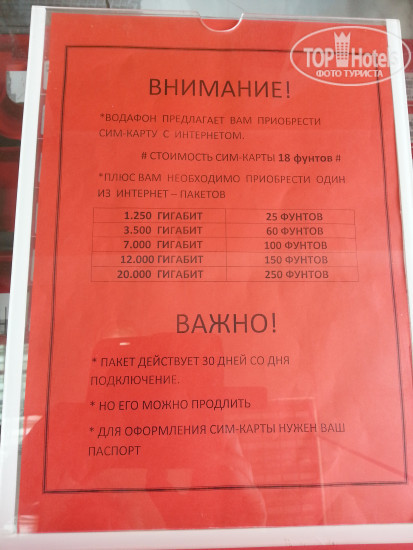 ВНИМАНИЕ!

*ВОДАФОН ПРЕДЛАГАЕТ ВАМ ПРИОБРЕСТИ СИМ-КАРТУ С ИНТЕРНЕТОМ.

# СТОИМОСТЬ СИМ-КАРТЫ 18 фунтов #

*ПЛЮС ВАМ НЕОБХОДИМО ПРИОБРЕСТИ ОДИН ИЗ ИНТЕРНЕТ – ПАКЕТОВ

| 1.250 ГИГАБИТ | 25 ФУНТОВ |
|---|---|
| 3.500 ГИГАБИТ | 60 ФУНТОВ |
| 7.000 ГИГАБИТ | 100 ФУНТОВ |
| 12.000 ГИГАБИТ | 150 ФУНТОВ |
| 20.000 ГИГАБИТ | 250 ФУНТОВ |

ВАЖНО!

* ПАКЕТ ДЕЙСТВУЕТ 30 ДНЕЙ СО ДНЯ ПОДКЛЮЧЕНИЕ.

* НО ЕГО МОЖНО ПРОДЛИТЬ

* ДЛЯ ОФОРМЛЕНИЯ СИМ-КАРТЫ НУЖЕН ВАШ ПАСПОРТ

TOP Hotels
ФОТО ТУРИСТА